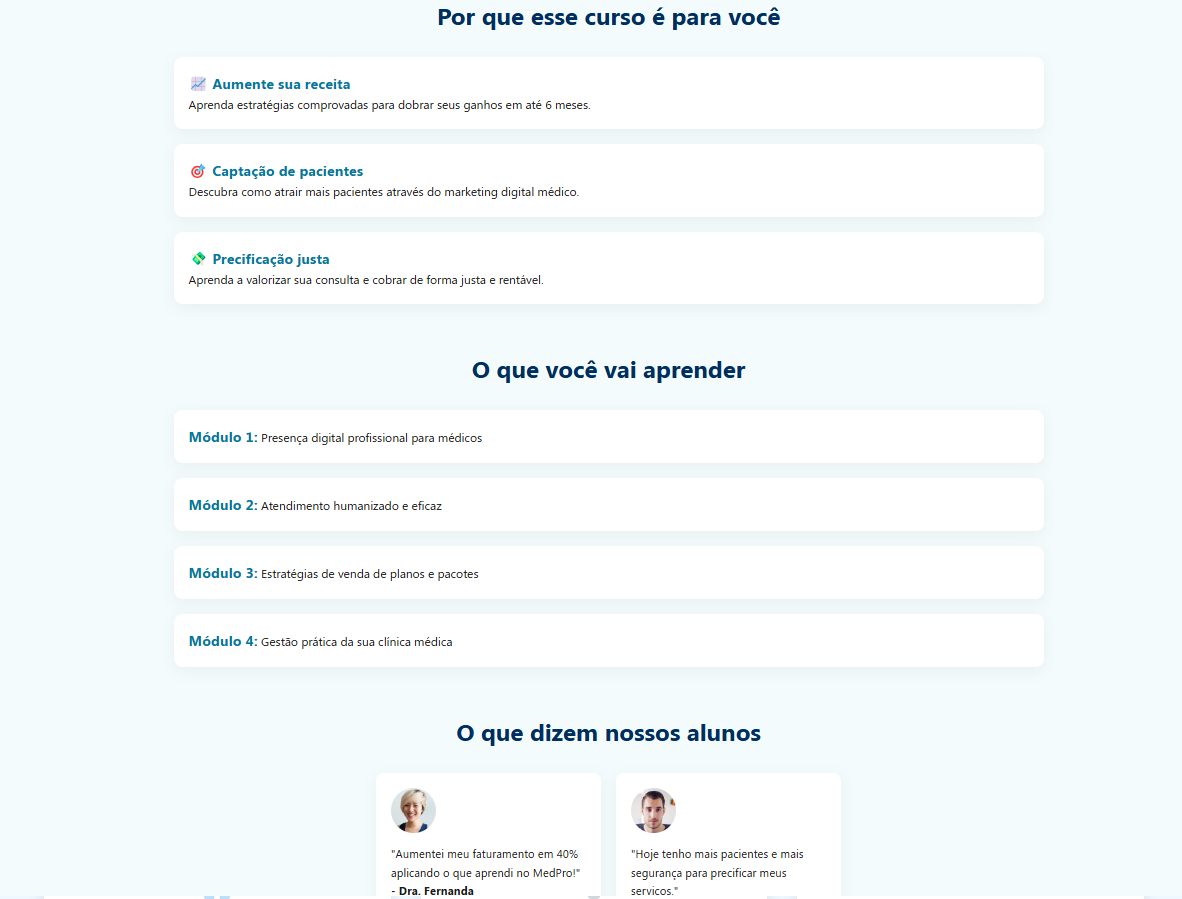 Por que esse curso é para você

📈 Aumente sua receita
Aprenda estratégias comprovadas para dobrar seus ganhos em até 6 meses.

🎯 Captação de pacientes
Descubra como atrair mais pacientes através do marketing digital médico.

💸 Precificação justa
Aprenda a valorizar sua consulta e cobrar de forma justa e rentável.

O que você vai aprender

Módulo 1: Presença digital profissional para médicos

Módulo 2: Atendimento humanizado e eficaz

Módulo 3: Estratégias de venda de planos e pacotes

Módulo 4: Gestão prática da sua clínica médica

O que dizem nossos alunos

"Aumentei meu faturamento em 40% aplicando o que aprendi no MedPro!"
- Dra. Fernanda

"Hoje tenho mais pacientes e mais segurança para precificar meus serviços."